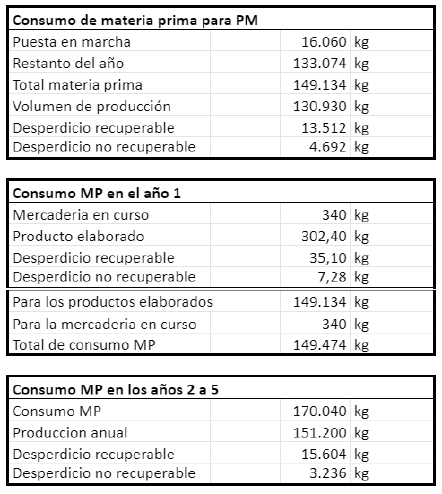 | Consumo de materia prima para PM | | |
|---|---|---|
| Puesta en marcha | 16.060 | kg |
| Restanto del año | 133.074 | kg |
| Total materia prima | 149.134 | kg |
| Volumen de producción | 130.930 | kg |
| Desperdicio recuperable | 13.512 | kg |
| Desperdicio no recuperable | 4.692 | kg |

| Consumo MP en el año 1 | | |
|---|---|---|
| Mercaderia en curso | 340 | kg |
| Producto elaborado | 302,40 | kg |
| Desperdicio recuperable | 35,10 | kg |
| Desperdicio no recuperable | 7,28 | kg |
| Para los productos elaborados | 149.134 | kg |
| Para la mercaderia en curso | 340 | kg |
| Total de consumo MP | 149.474 | kg |

| Consumo MP en los años 2 a 5 | | |
|---|---|---|
| Consumo MP | 170.040 | kg |
| Produccion anual | 151.200 | kg |
| Desperdicio recuperable | 15.604 | kg |
| Desperdicio no recuperable | 3.236 | kg |